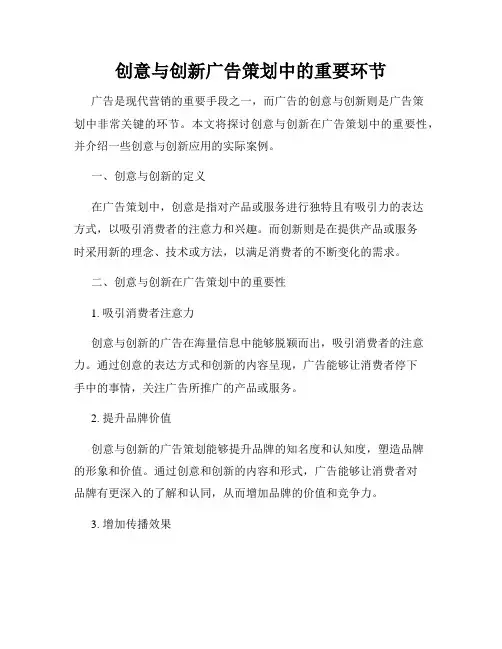 创意与创新广告策划中的重要环节

广告是现代营销的重要手段之一，而广告的创意与创新则是广告策划中非常关键的环节。本文将探讨创意与创新在广告策划中的重要性，并介绍一些创意与创新应用的实际案例。

一、创意与创新的定义

在广告策划中，创意是指对产品或服务进行独特且有吸引力的表达方式，以吸引消费者的注意力和兴趣。而创新则是在提供产品或服务时采用新的理念、技术或方法，以满足消费者的不断变化的需求。

二、创意与创新在广告策划中的重要性

1. 吸引消费者注意力

创意与创新的广告在海量信息中能够脱颖而出，吸引消费者的注意力。通过创意的表达方式和创新的内容呈现，广告能够让消费者停下手中的事情，关注广告所推广的产品或服务。

2. 提升品牌价值

创意与创新的广告策划能够提升品牌的知名度和认知度，塑造品牌的形象和价值。通过创意和创新的内容和形式，广告能够让消费者对品牌有更深入的了解和认同，从而增加品牌的价值和竞争力。

3. 增加传播效果